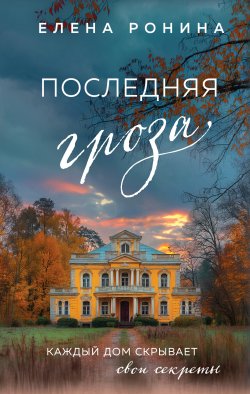 ЕЛЕНА РОНИНА

ПОСЛЕДНЯЯ
гроза

КАЖДЫЙ ДОМ СКРЫВАЕТ
свои секреты